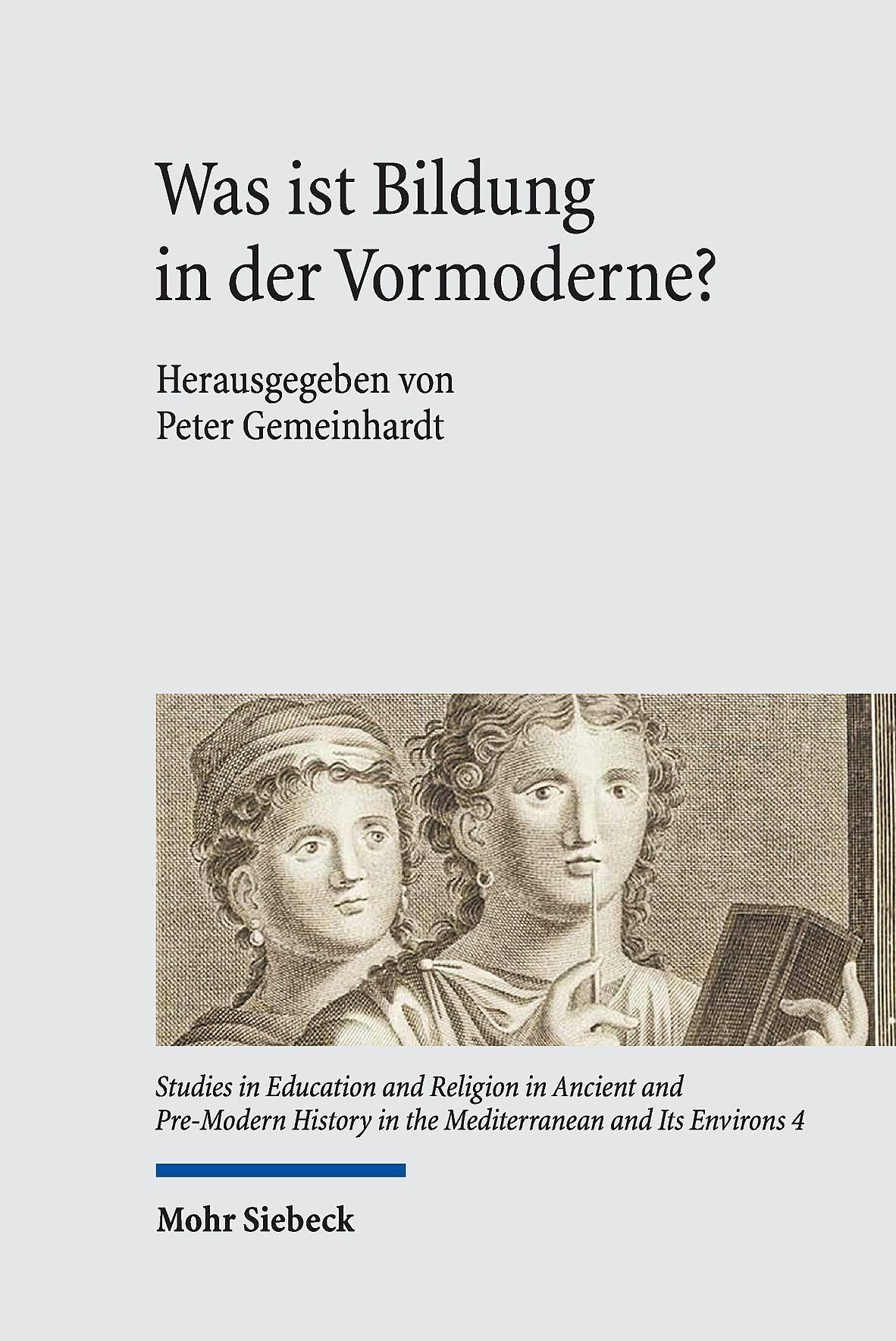 Was ist Bildung in der Vormoderne?

Herausgegeben von Peter Gemeinhardt

Studies in Education and Religion in Ancient and Pre-Modern History in the Mediterranean and Its Environs 4

Mohr Siebeck